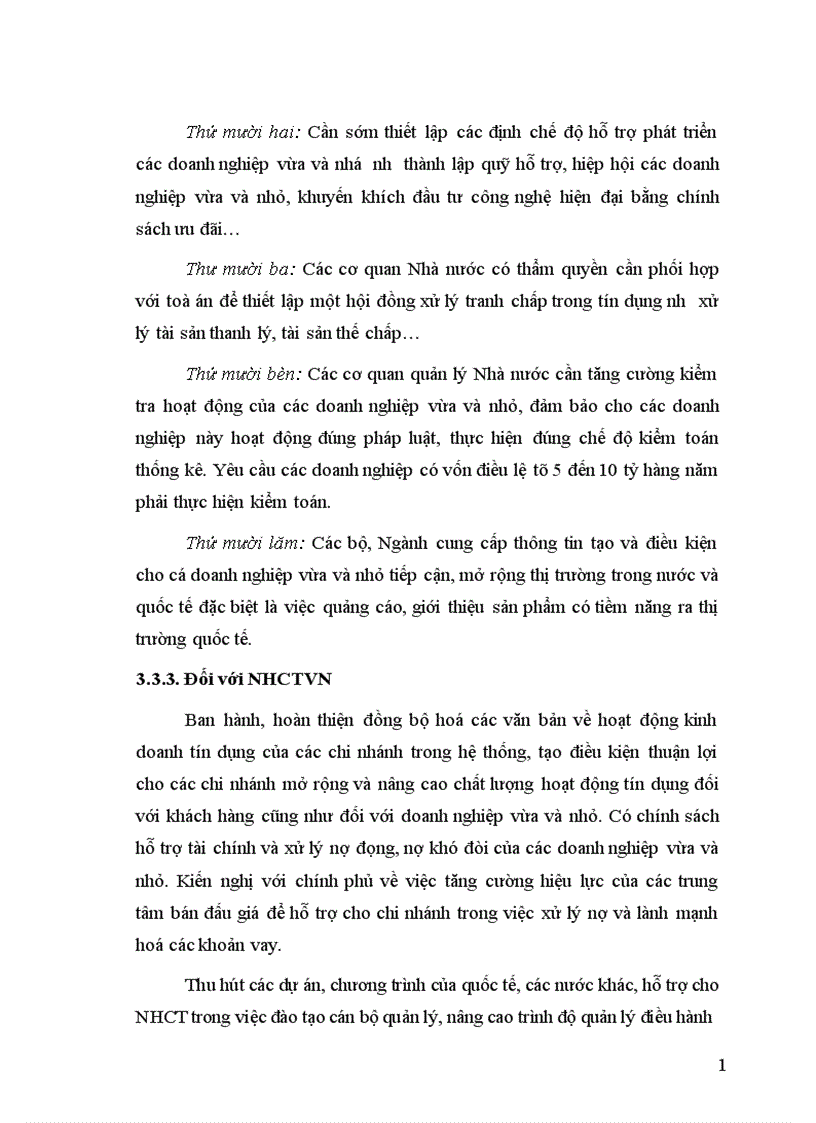 Thứ mười hai: Cần sớm thiết lập các định chế độ hỗ trợ phát triển các doanh nghiệp vừa và nhá nh thành lập quỹ hỗ trợ, hiệp hội các doanh nghiệp vừa và nhỏ, khuyến khích đầu tư công nghệ hiện đại bằng chính sách ưu đãi…

Thư mười ba: Các cơ quan Nhà nước có thẩm quyền cần phối hợp với toà án để thiết lập một hội đồng xử lý tranh chấp trong tín dụng nh xử lý tài sản thanh lý, tài sản thế chấp…

Thứ mười bèn: Các cơ quan quản lý Nhà nước cần tăng cường kiểm tra hoạt động của các doanh nghiệp vừa và nhỏ, đảm bảo cho các doanh nghiệp này hoạt động đúng pháp luật, thực hiện đúng chế độ kiểm toán thống kê. Yêu cầu các doanh nghiệp có vốn điều lệ tõ 5 đến 10 tỷ hàng năm phải thực hiện kiểm toán.

Thứ mười lăm: Các bộ, Ngành cung cấp thông tin tạo và điều kiện cho cá doanh nghiệp vừa và nhỏ tiếp cận, mở rộng thị trường trong nước và quốc tế đặc biệt là việc quảng cáo, giới thiệu sản phẩm có tiềm năng ra thị trường quốc tế.

3.3.3. Đối với NHCTVN

Ban hành, hoàn thiện đồng bộ hoá các văn bản về hoạt động kinh doanh tín dụng của các chi nhánh trong hệ thống, tạo điều kiện thuận lợi cho các chi nhánh mở rộng và nâng cao chất lượng hoạt động tín dụng đối với khách hàng cũng như đối với doanh nghiệp vừa và nhỏ. Có chính sách hỗ trợ tài chính và xử lý nợ đọng, nợ khó đòi của các doanh nghiệp vừa và nhỏ. Kiến nghị với chính phủ về việc tăng cường hiệu lực của các trung tâm bán đấu giá để hỗ trợ cho chi nhánh trong việc xử lý nợ và lành mạnh hoá các khoản vay.

Thu hút các dự án, chương trình của quốc tế, các nước khác, hỗ trợ cho NHCT trong việc đào tạo cán bộ quản lý, nâng cao trình độ quản lý điều hành

1